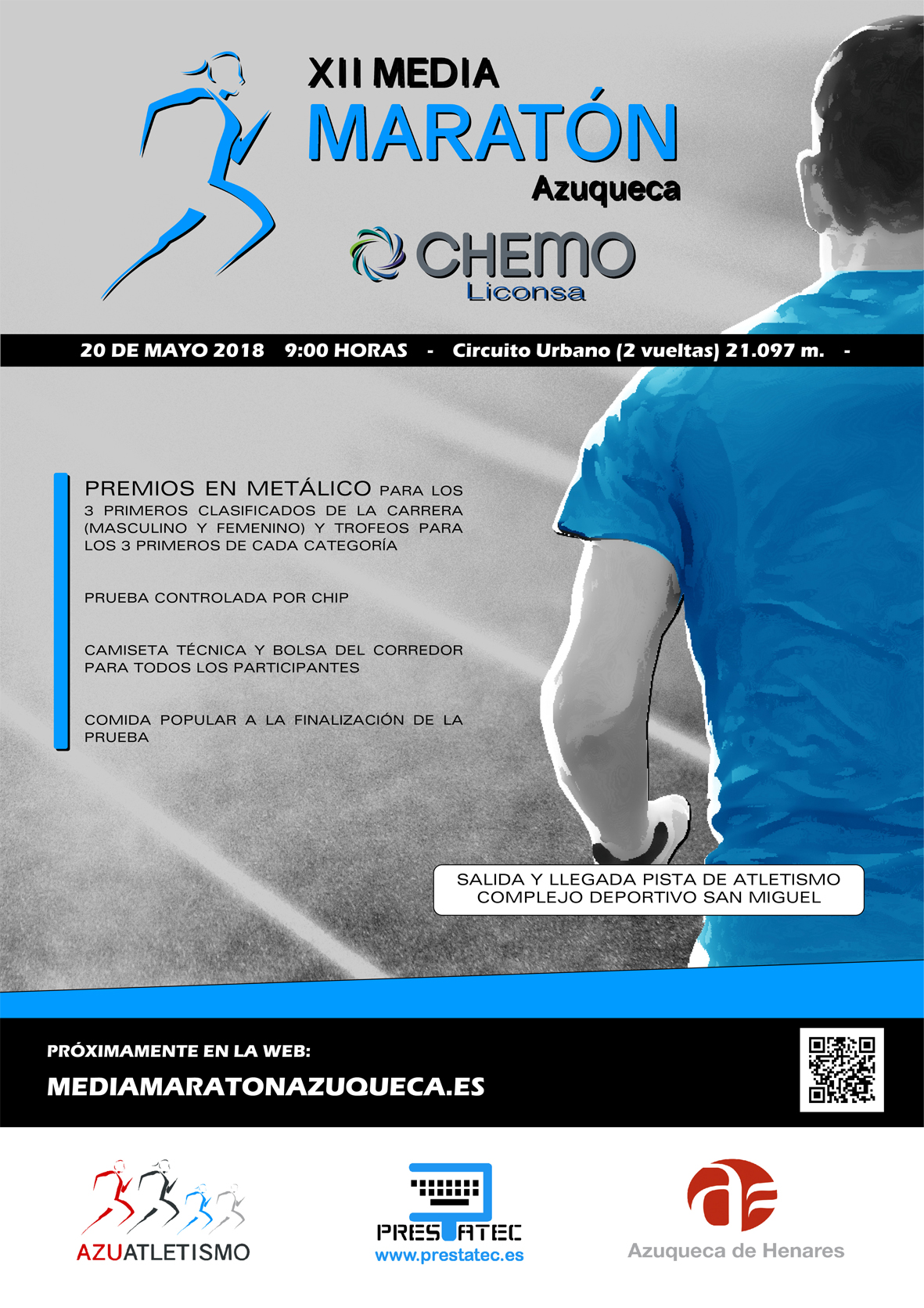 XII MEDIA
MARATÓN
Azuqueca

CHEMO
Liconsa

20 DE MAYO 2018 9:00 HORAS - Circuito Urbano (2 vueltas) 21.097 m. -

PREMIOS EN METÁLICO PARA LOS 3 PRIMEROS CLASIFICADOS DE LA CARRERA (MASCULINO Y FEMENINO) Y TROFEOS PARA LOS 3 PRIMEROS DE CADA CATEGORÍA

PRUEBA CONTROLADA POR CHIP

CAMISETA TÉCNICA Y BOLSA DEL CORREDOR PARA TODOS LOS PARTICIPANTES

COMIDA POPULAR A LA FINALIZACIÓN DE LA PRUEBA

SALIDA Y LLEGADA PISTA DE ATLETISMO
COMPLEJO DEPORTIVO SAN MIGUEL

PRÓXIMAMENTE EN LA WEB:
MEDIAMARATONAZUQUECA.ES

AZUATLETISMO

PRESTATEC
www.prestatec.es

Azuqueca de Henares